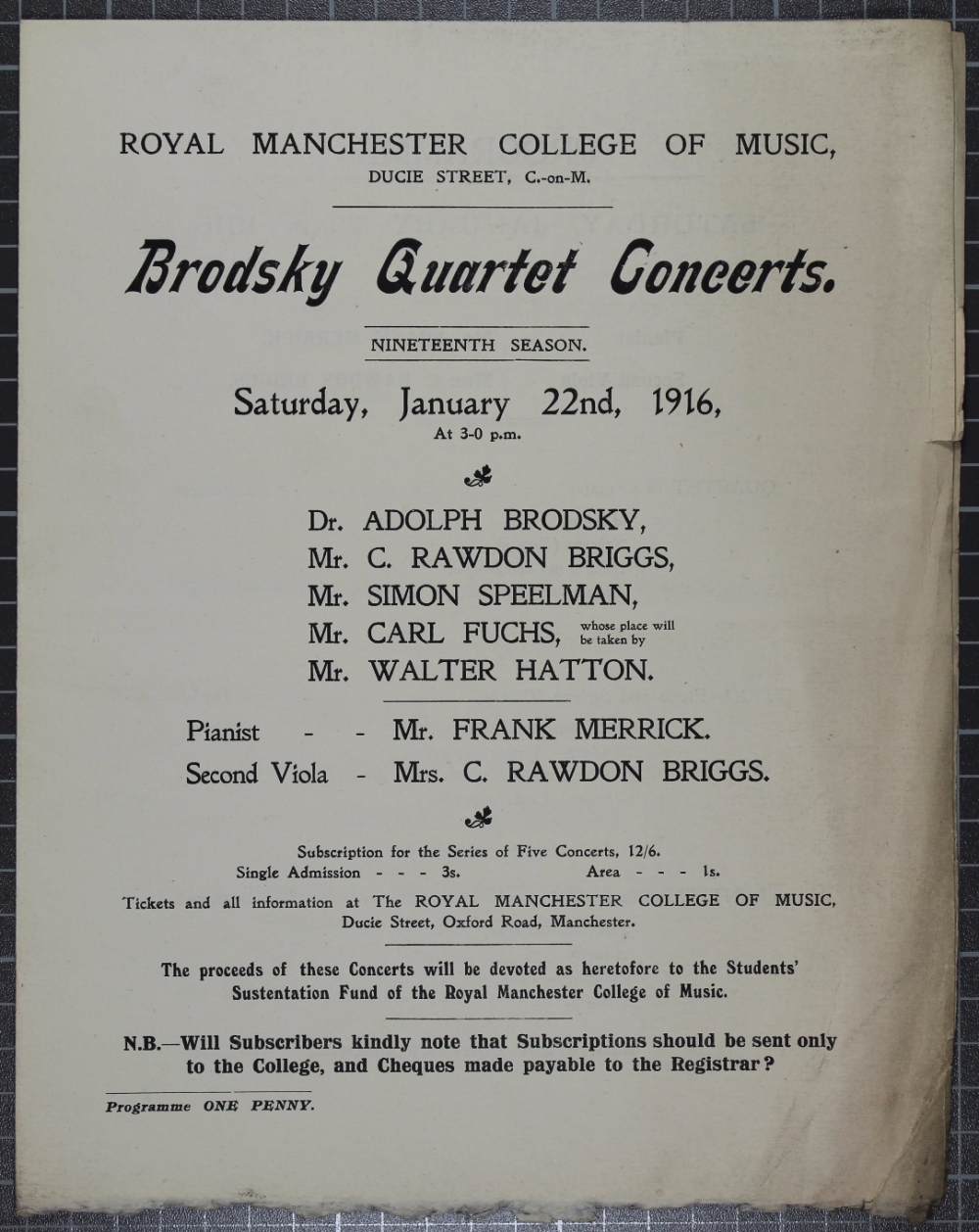 ROYAL MANCHESTER COLLEGE OF MUSIC,
DUCIE STREET, C.-on-M.

Brodsky Quartet Concerts.

NINETEENTH SEASON.

Saturday, January 22nd, 1916,
At 3-0 p.m.

Dr. ADOLPH BRODSKY,
Mr. C. RAWDON BRIGGS,
Mr. SIMON SPEELMAN,
Mr. CARL FUCHS, whose place will be taken by
Mr. WALTER HATTON.

Pianist - - Mr. FRANK MERRICK.
Second Viola - Mrs. C. RAWDON BRIGGS.

Subscription for the Series of Five Concerts, 12/6.
Single Admission - - - 3s. Area - - - 1s.

Tickets and all information at The ROYAL MANCHESTER COLLEGE OF MUSIC, Ducie Street, Oxford Road, Manchester.

The proceeds of these Concerts will be devoted as heretofore to the Students' Sustentation Fund of the Royal Manchester College of Music.

N.B.—Will Subscribers kindly note that Subscriptions should be sent only to the College, and Cheques made payable to the Registrar?

Programme ONE PENNY.